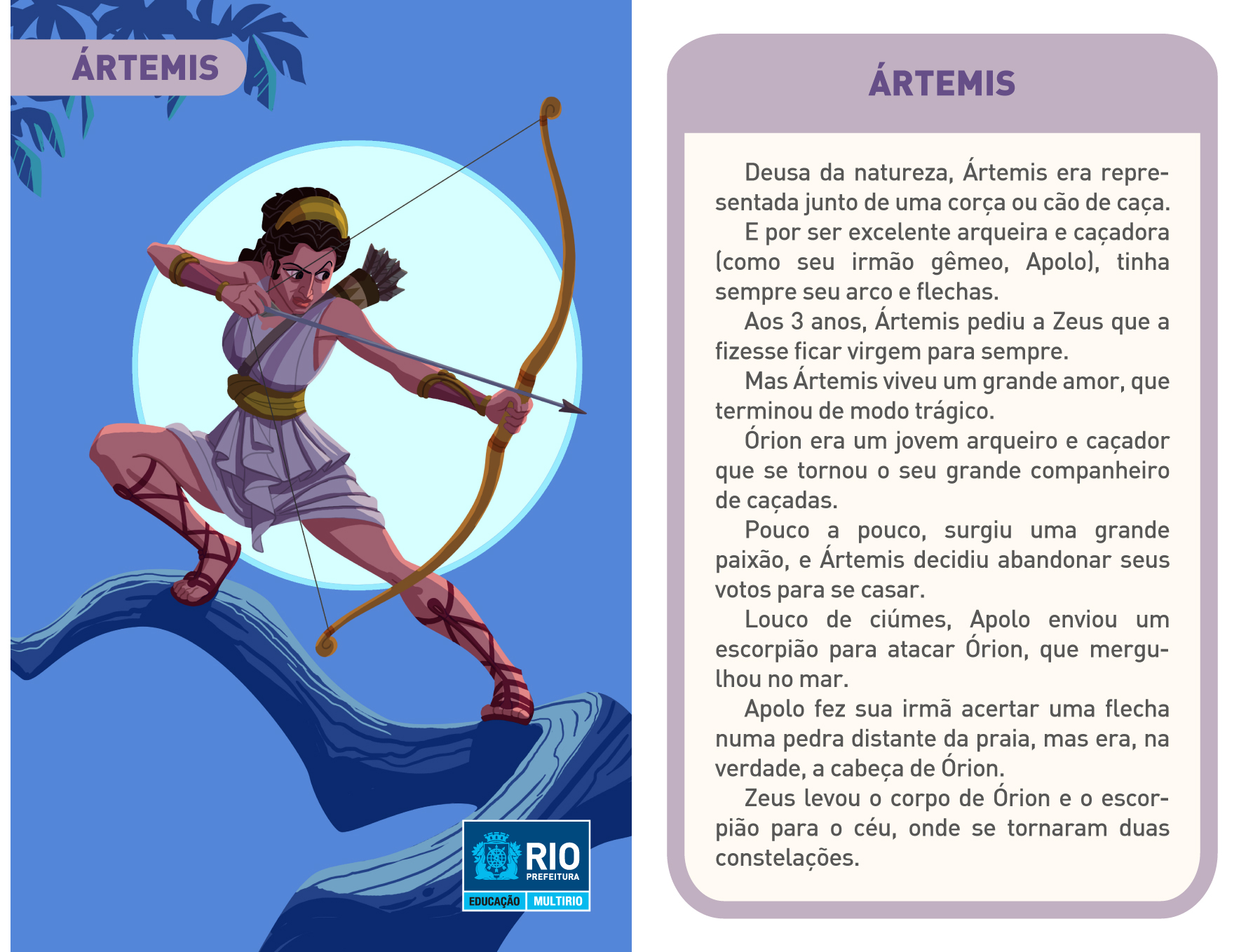 ÁRTEMIS

RIO
PREFEITURA
EDUCAÇÃO
MULTIRIO

ÁRTEMIS

Deusa da natureza, Ártemis era representada junto de uma corça ou cão de caça.

E por ser excelente arqueira e caçadora (como seu irmão gêmeo, Apolo), tinha sempre seu arco e flechas.

Aos 3 anos, Ártemis pediu a Zeus que a fizesse ficar virgem para sempre.

Mas Ártemis viveu um grande amor, que terminou de modo trágico.

Órion era um jovem arqueiro e caçador que se tornou o seu grande companheiro de caçadas.

Pouco a pouco, surgiu uma grande paixão, e Ártemis decidiu abandonar seus votos para se casar.

Louco de ciúmes, Apolo enviou um escorpião para atacar Órion, que mergulhou no mar.

Apolo fez sua irmã acertar uma flecha numa pedra distante da praia, mas era, na verdade, a cabeça de Órion.

Zeus levou o corpo de Órion e o escorpião para o céu, onde se tornaram duas constelações.